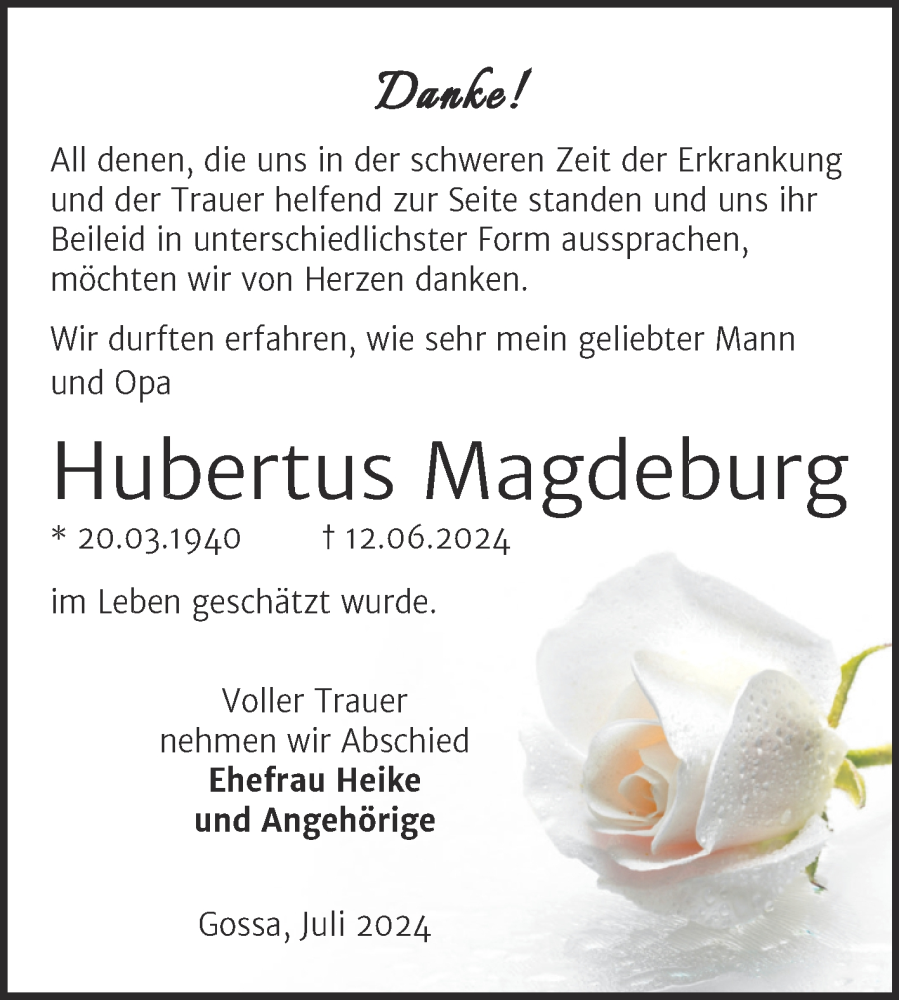 Danke!

All denen, die uns in der schweren Zeit der Erkrankung und der Trauer helfend zur Seite standen und uns ihr Beileid in unterschiedlichster Form aussprachen, möchten wir von Herzen danken.

Wir durften erfahren, wie sehr mein geliebter Mann und Opa

Hubertus Magdeburg

* 20.03.1940 † 12.06.2024

im Leben geschätzt wurde.

Voller Trauer
nehmen wir Abschied
Ehefrau Heike
und Angehörige

Gossa, Juli 2024